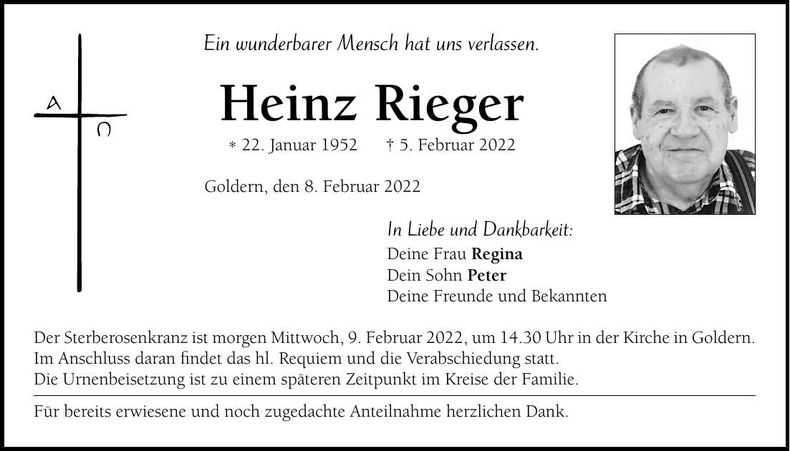 A Ω

Ein wunderbarer Mensch hat uns verlassen.

Heinz Rieger

* 22. Januar 1952 † 5. Februar 2022

Goldern, den 8. Februar 2022

In Liebe und Dankbarkeit:
Deine Frau **Regina**
Dein Sohn **Peter**
Deine Freunde und Bekannten

Der Sterberosenkranz ist morgen Mittwoch, 9. Februar 2022, um 14.30 Uhr in der Kirche in Goldern.
Im Anschluss daran findet das hl. Requiem und die Verabschiedung statt.
Die Urnenbeisetzung ist zu einem späteren Zeitpunkt im Kreise der Familie.

Für bereits erwiesene und noch zugedachte Anteilnahme herzlichen Dank.